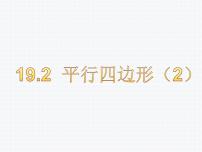 19.2 平行四边形（2）